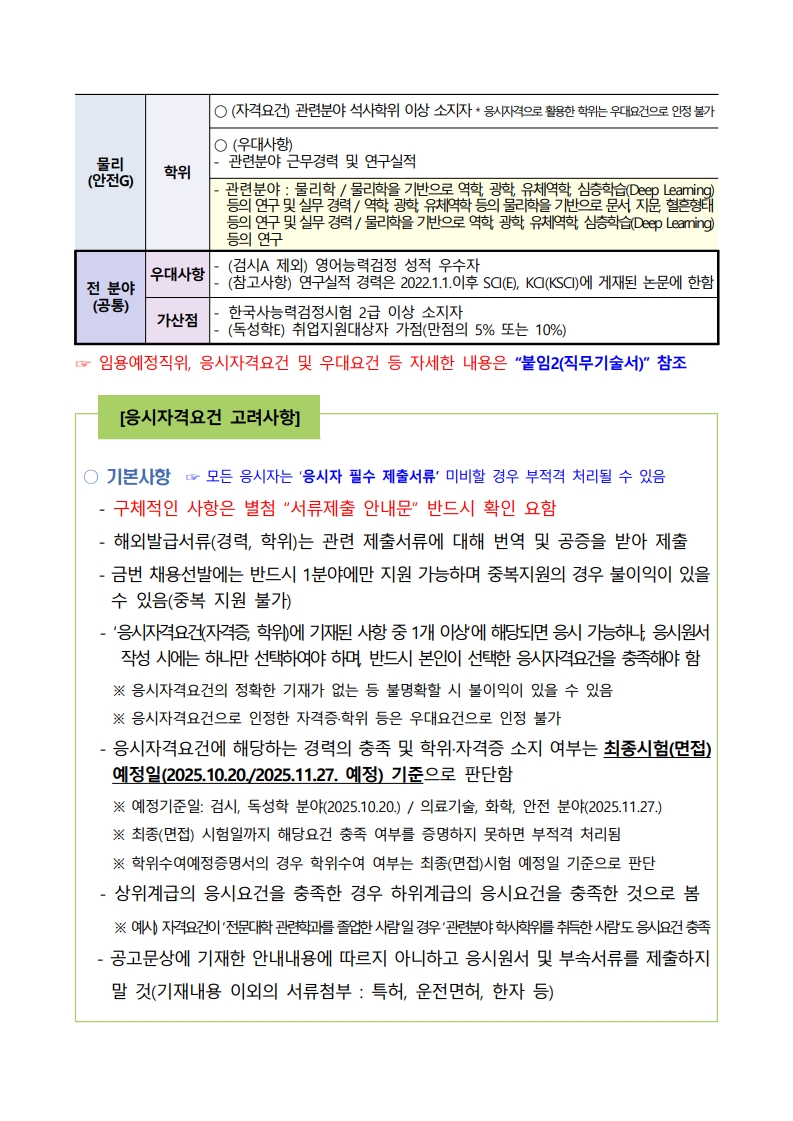 | 물리 (안전G) | 학위 | ○ (자격요건) 관련분야 석사학위 이상 소지자 * 응시자격으로 활용한 학위는 우대요건으로 인정 불가 |
|---|---|---|
| | | ○ (우대사항) - 관련분야 근무경력 및 연구실적 |
| | | - 관련분야 : 물리학 / 물리학을 기반으로 역학, 광학, 유체역학, 심층학습(Deep Learning) 등의 연구 및 실무 경력 / 역학, 광학, 유체역학 등의 물리학을 기반으로 문서, 지문, 혈흔형태 등의 연구 및 실무 경력 / 물리학을 기반으로 역학, 광학, 유체역학, 심층학습(Deep Learning) 등의 연구 |
| 전 분야 (공통) | 우대사항 | - (검시A 제외) 영어능력검정 성적 우수자 - (참고사항) 연구실적 경력은 2022.1.1.이후 SCI(E), KCI(KSCI)에 게재된 논문에 한함 |
| | 가산점 | - 한국사능력검정시험 2급 이상 소지자 - (독성학E) 취업지원대상자 가점(만점의 5% 또는 10%) |

☞ 임용예정직위, 응시자격요건 및 우대요건 등 자세한 내용은 "붙임2(직무기술서)" 참조

[응시자격요건 고려사항]

○ 기본사항 ☞ 모든 응시자는 '응시자 필수 제출서류' 미비할 경우 부적격 처리될 수 있음

- 구체적인 사항은 별첨 "서류제출 안내문" 반드시 확인 요함

- 해외발급서류(경력, 학위)는 관련 제출서류에 대해 번역 및 공증을 받아 제출

- 금번 채용선발에는 반드시 1분야에만 지원 가능하며 중복지원의 경우 불이익이 있을 수 있음(중복 지원 불가)

- '응시자격요건(자격증, 학위)에 기재된 사항 중 1개 이상'에 해당되면 응시 가능하나, 응시원서 작성 시에는 하나만 선택하여야 하며, 반드시 본인이 선택한 응시자격요건을 충족해야 함

※ 응시자격요건의 정확한 기재가 없는 등 불명확할 시 불이익이 있을 수 있음

※ 응시자격요건으로 인정한 자격증·학위 등은 우대요건으로 인정 불가

- 응시자격요건에 해당하는 경력의 충족 및 학위·자격증 소지 여부는 최종시험(면접) 예정일(2025.10.20./2025.11.27. 예정) 기준으로 판단함

※ 예정기준일: 검시, 독성학 분야(2025.10.20.) / 의료기술, 화학, 안전 분야(2025.11.27.)

※ 최종(면접) 시험일까지 해당요건 충족 여부를 증명하지 못하면 부적격 처리됨

※ 학위수여예정증명서의 경우 학위수여 여부는 최종(면접)시험 예정일 기준으로 판단

- 상위계급의 응시요건을 충족한 경우 하위계급의 응시요건을 충족한 것으로 봄

※ 예시) 자격요건이 '전문대학 관련학과를 졸업한 사람'일 경우 '관련분야 학사학위를 취득한 사람'도 응시요건 충족

- 공고문상에 기재한 안내내용에 따르지 아니하고 응시원서 및 부속서류를 제출하지 말 것(기재내용 이외의 서류첨부 : 특허, 운전면허, 한자 등)